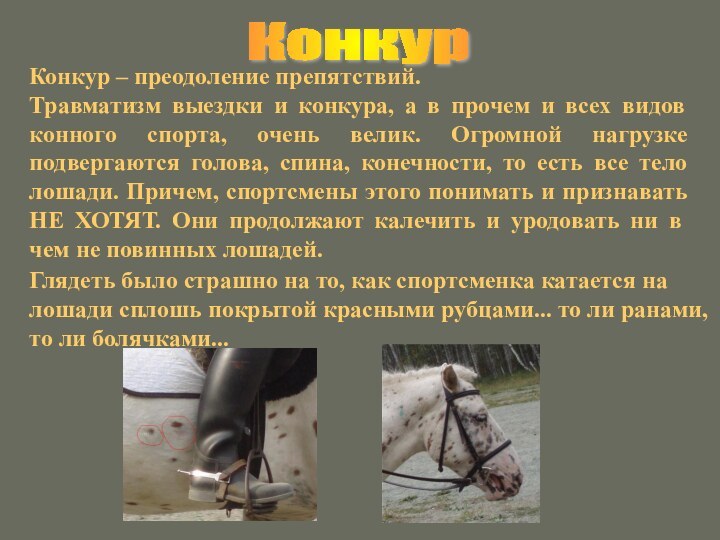 Конкур

Конкур – преодоление препятствий.

Травматизм выездки и конкура, а в прочем и всех видов конного спорта, очень велик. Огромной нагрузке подвергаются голова, спина, конечности, то есть все тело лошади. Причем, спортсмены этого понимать и признавать НЕ ХОТЯТ. Они продолжают калечить и уродовать ни в чем не повинных лошадей.

Глядеть было страшно на то, как спортсменка катается на лошади сплошь покрытой красными рубцами... то ли ранами, то ли болячками...